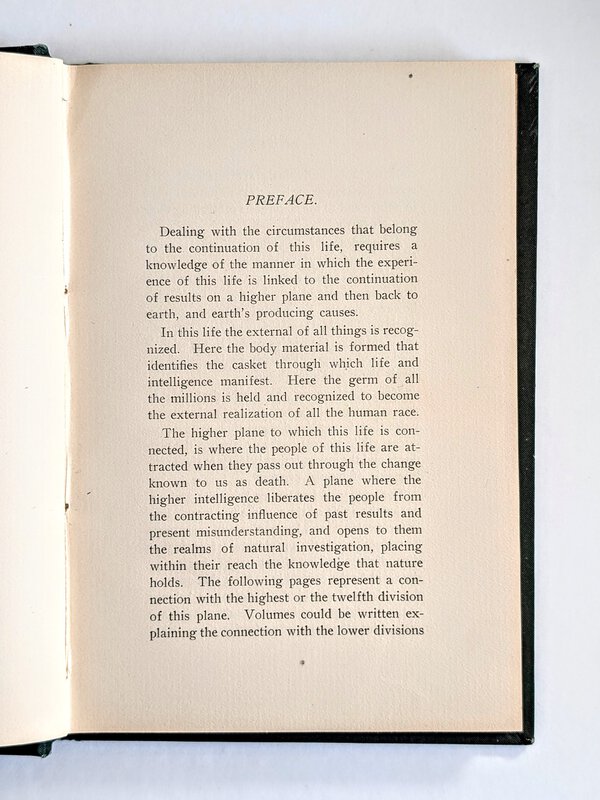 PREFACE.

Dealing with the circumstances that belong to the continuation of this life, requires a knowledge of the manner in which the experience of this life is linked to the continuation of results on a higher plane and then back to earth, and earth's producing causes.

In this life the external of all things is recognized. Here the body material is formed that identifies the casket through which life and intelligence manifest. Here the germ of all the millions is held and recognized to become the external realization of all the human race.

The higher plane to which this life is connected, is where the people of this life are attracted when they pass out through the change known to us as death. A plane where the higher intelligence liberates the people from the contracting influence of past results and present misunderstanding, and opens to them the realms of natural investigation, placing within their reach the knowledge that nature holds. The following pages represent a connection with the highest or the twelfth division of this plane. Volumes could be written explaining the connection with the lower divisions